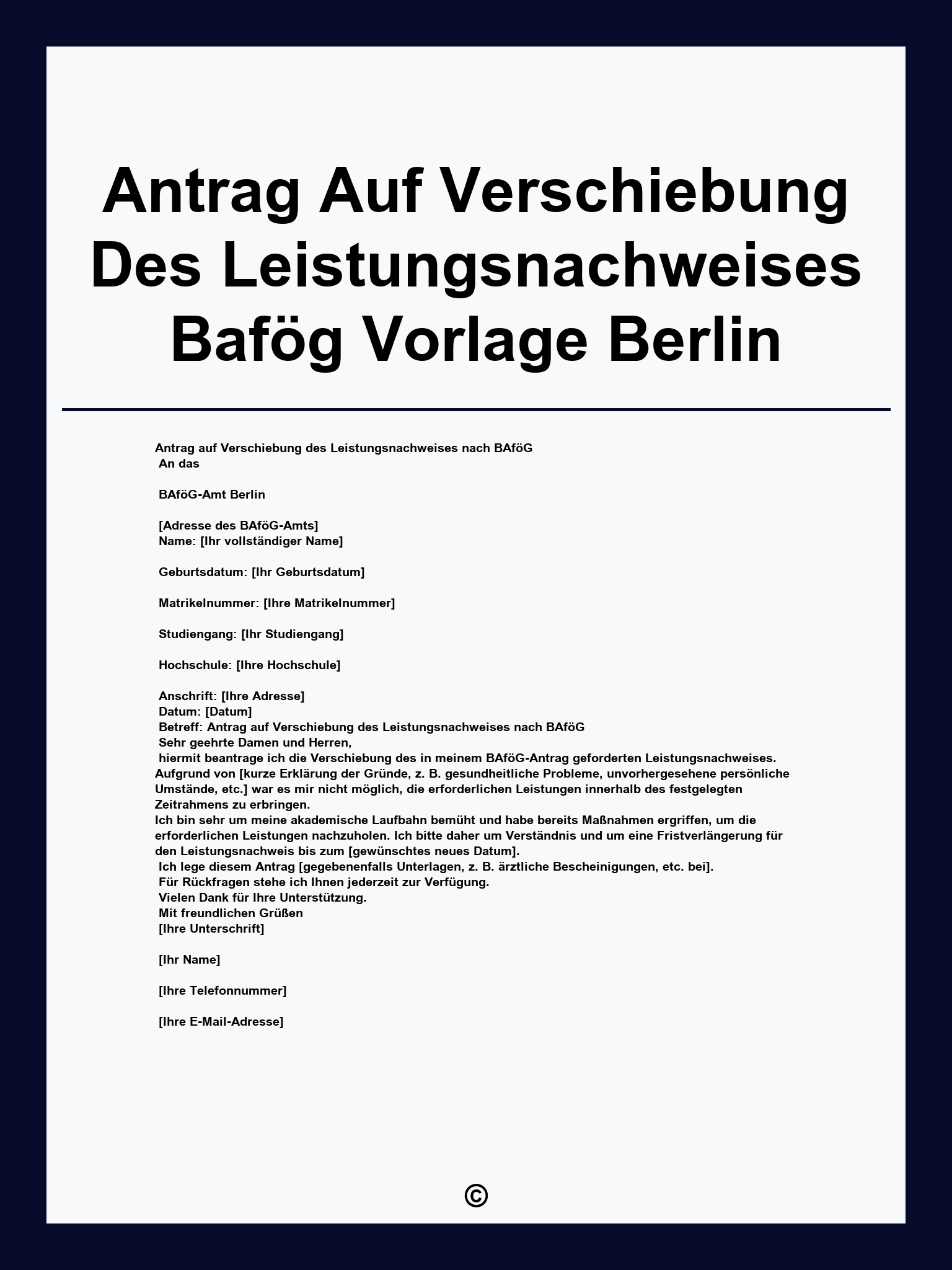 Antrag Auf Verschiebung Des Leistungsnachweises Bafög Vorlage Berlin

Antrag auf Verschiebung des Leistungsnachweises nach BAföG
An das

BAföG-Amt Berlin

[Adresse des BAföG-Amts]
Name: [Ihr vollständiger Name]

Geburtsdatum: [Ihr Geburtsdatum]

Matrikelnummer: [Ihre Matrikelnummer]

Studiengang: [Ihr Studiengang]

Hochschule: [Ihre Hochschule]

Anschrift: [Ihre Adresse]
Datum: [Datum]
Betreff: Antrag auf Verschiebung des Leistungsnachweises nach BAföG
Sehr geehrte Damen und Herren,
hiermit beantrage ich die Verschiebung des in meinem BAföG-Antrag geforderten Leistungsnachweises. Aufgrund von [kurze Erklärung der Gründe, z. B. gesundheitliche Probleme, unvorhergesehene persönliche Umstände, etc.] war es mir nicht möglich, die erforderlichen Leistungen innerhalb des festgelegten Zeitrahmens zu erbringen.
Ich bin sehr um meine akademische Laufbahn bemüht und habe bereits Maßnahmen ergriffen, um die erforderlichen Leistungen nachzuholen. Ich bitte daher um Verständnis und um eine Fristverlängerung für den Leistungsnachweis bis zum [gewünschtes neues Datum].
Ich lege diesem Antrag [gegebenenfalls Unterlagen, z. B. ärztliche Bescheinigungen, etc. bei].
Für Rückfragen stehe ich Ihnen jederzeit zur Verfügung.
Vielen Dank für Ihre Unterstützung.
Mit freundlichen Grüßen
[Ihre Unterschrift]

[Ihr Name]

[Ihre Telefonnummer]

[Ihre E-Mail-Adresse]

©